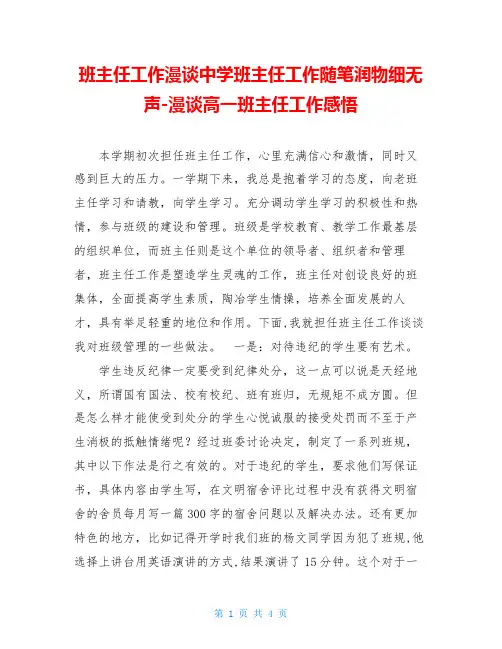 班主任工作漫谈中学班主任工作随笔润物细无声-漫谈高一班主任工作感悟

本学期初次担任班主任工作，心里充满信心和激情，同时又感到巨大的压力。一学期下来，我总是抱着学习的态度，向老班主任学习和请教，向学生学习。充分调动学生学习的积极性和热情，参与班级的建设和管理。班级是学校教育、教学工作最基层的组织单位，而班主任则是这个单位的领导者、组织者和管理者，班主任工作是塑造学生灵魂的工作，班主任对创设良好的班集体，全面提高学生素质，陶冶学生情操，培养全面发展的人才，具有举足轻重的地位和作用。下面，我就担任班主任工作谈谈我对班级管理的一些做法。　一是：对待违纪的学生要有艺术。

学生违反纪律一定要受到纪律处分，这一点可以说是天经地义，所谓国有国法、校有校纪、班有班归，无规矩不成方圆。但是怎么样才能使受到处分的学生心悦诚服的接受处罚而不至于产生消极的抵触情绪呢？经过班委讨论决定，制定了一系列班规，其中以下作法是行之有效的。对于违纪的学生，要求他们写保证书，具体内容由学生写，在文明宿舍评比过程中没有获得文明宿舍的舍员每月写一篇300字的宿舍问题以及解决办法。还有更加特色的地方，比如记得开学时我们班的杨文同学因为犯了班规，他选择上讲台用英语演讲的方式，结果演讲了15分钟。这个对于一

第 1 页 共 4 页